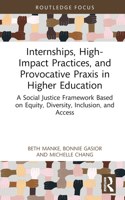 ROUTLEDGE FOCUS

Internships, High-Impact Practices, and Provocative Praxis in Higher Education

A Social Justice Framework Based on Equity, Diversity, Inclusion, and Access

BETH MANKE, BONNIE GASIOR AND MICHELLE CHANG

R